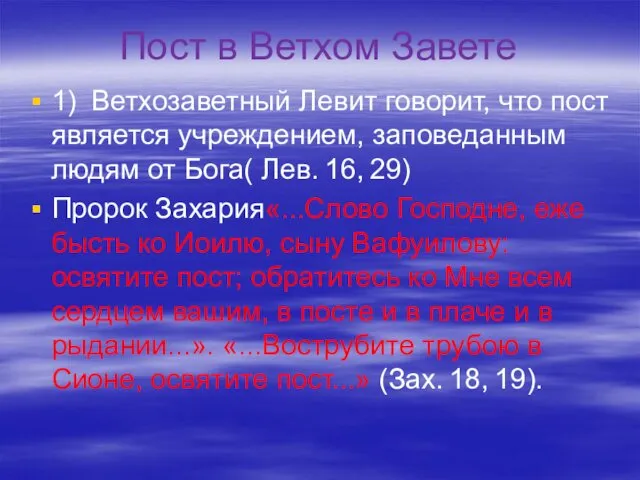 Пост в Ветхом Завете

1) Ветхозаветный Левит говорит, что пост является учреждением, заповеданным людям от Бога( Лев. 16, 29)

Пророк Захария«...Слово Господне, еже бысть ко Иоилю, сыну Вафуилову: освятите пост; обратитесь ко Мне всем сердцем вашим, в посте и в плаче и в рыдании...». «...Вострубите трубою в Сионе, освятите пост...» (Зах. 18, 19).